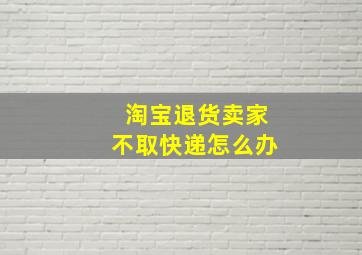 淘宝退货卖家
不取快递怎么办